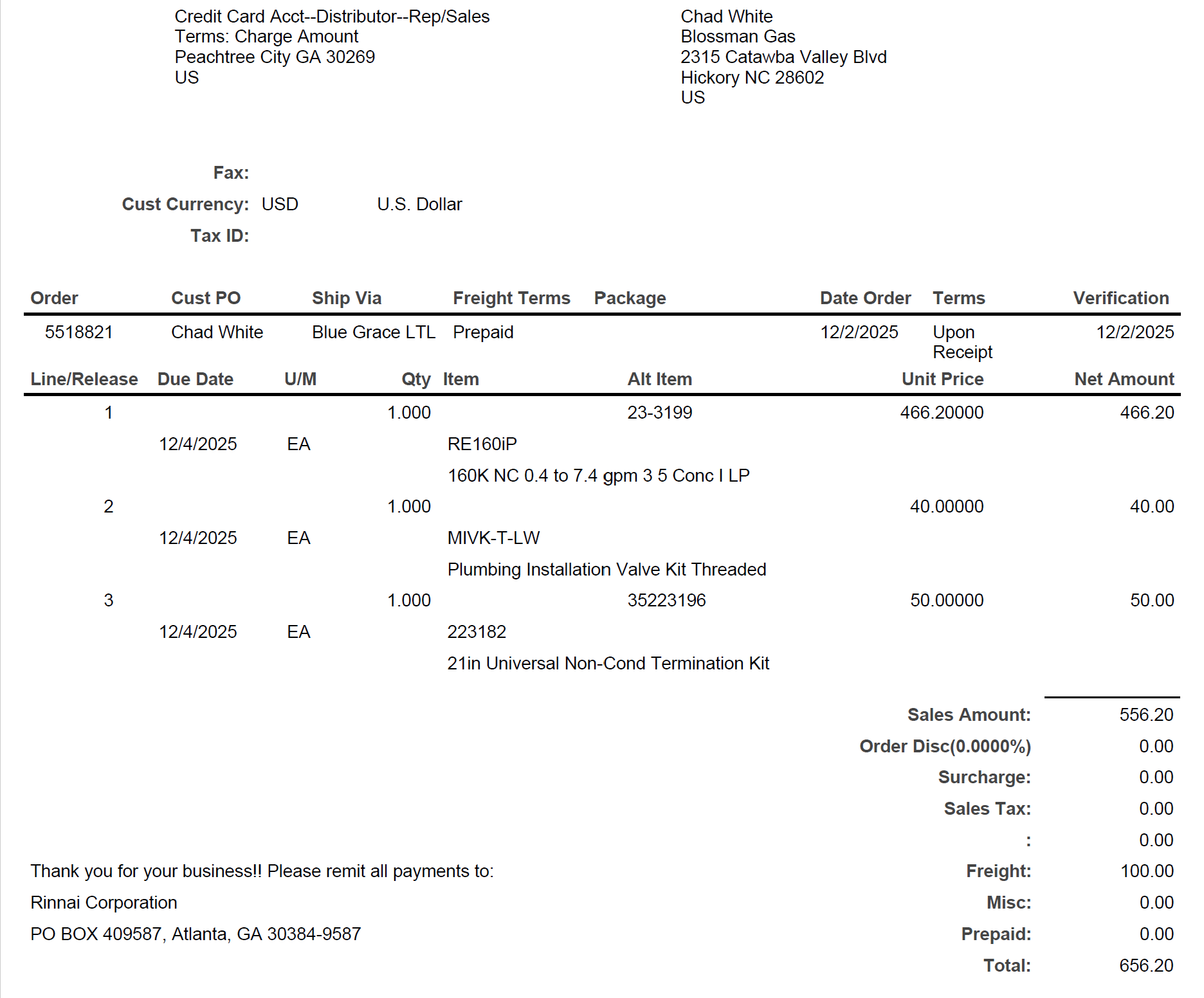 Credit Card Acct--Distributor--Rep/Sales
Terms: Charge Amount
Peachtree City GA 30269
US

Chad White
Blossman Gas
2315 Catawba Valley Blvd
Hickory NC 28602
US

Fax:
Cust Currency: USD U.S. Dollar
Tax ID:

| Order | Cust PO | Ship Via | Freight Terms | Package | Date Order | Terms | Verification |
|---|---|---|---|---|---|---|---|
| 5518821 | Chad White | Blue Grace LTL | Prepaid | | 12/2/2025 | Upon Receipt | 12/2/2025 |

| Line/Release | Due Date | U/M | Qty | Item | Alt Item | Unit Price | Net Amount |
|---|---|---|---|---|---|---|---|
| 1 | | | 1.000 | | 23-3199 | 466.20000 | 466.20 |
| | 12/4/2025 | EA | | RE160iP | | | |
| | | | | 160K NC 0.4 to 7.4 gpm 3 5 Conc I LP | | | |
| 2 | | | 1.000 | | | 40.00000 | 40.00 |
| | 12/4/2025 | EA | | MIVK-T-LW | | | |
| | | | | Plumbing Installation Valve Kit Threaded | | | |
| 3 | | | 1.000 | | 35223196 | 50.00000 | 50.00 |
| | 12/4/2025 | EA | | 223182 | | | |
| | | | | 21in Universal Non-Cond Termination Kit | | | |

Sales Amount: 556.20
Order Disc(0.0000%) 0.00
Surcharge: 0.00
Sales Tax: 0.00
: 0.00
Freight: 100.00
Misc: 0.00
Prepaid: 0.00
Total: 656.20

Thank you for your business!! Please remit all payments to:
Rinnai Corporation
PO BOX 409587, Atlanta, GA 30384-9587